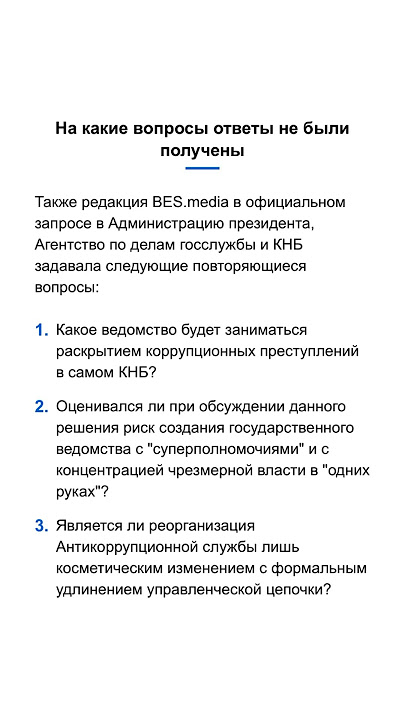 На какие вопросы ответы не были получены

Также редакция BES.media в официальном запросе в Администрацию президента, Агентство по делам госслужбы и КНБ задавала следующие повторяющиеся вопросы:

1. Какое ведомство будет заниматься раскрытием коррупционных преступлений в самом КНБ?

2. Оценивался ли при обсуждении данного решения риск создания государственного ведомства с "суперполномочиями" и с концентрацией чрезмерной власти в "одних руках"?

3. Является ли реорганизация Антикоррупционной службы лишь косметическим изменением с формальным удлинением управленческой цепочки?